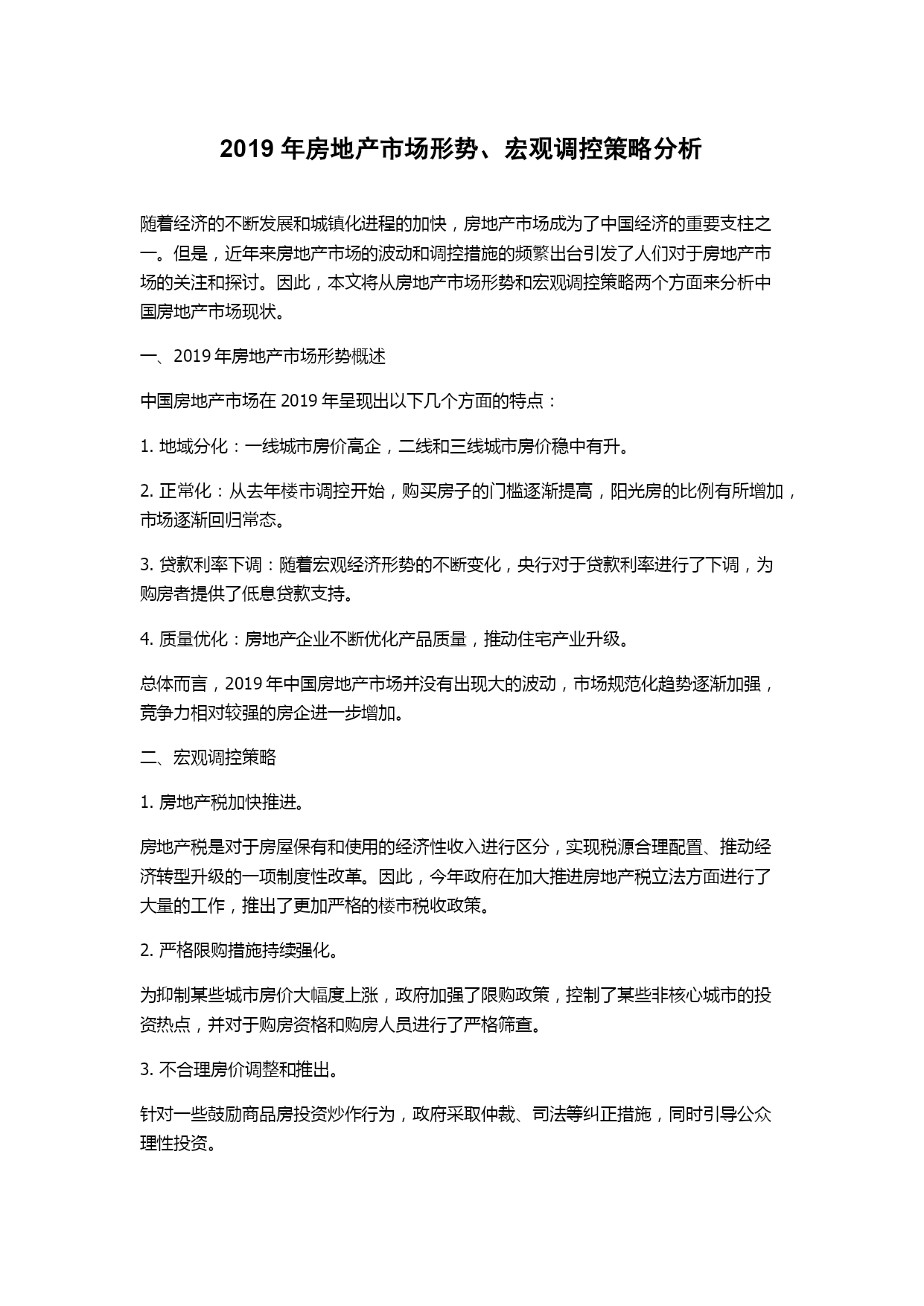 2019 年房地产市场形势、宏观调控策略分析

随着经济的不断发展和城镇化进程的加快，房地产市场成为了中国经济的重要支柱之一。但是，近年来房地产市场的波动和调控措施的频繁出台引发了人们对于房地产市场的关注和探讨。因此，本文将从房地产市场形势和宏观调控策略两个方面来分析中国房地产市场现状。

一、2019 年房地产市场形势概述

中国房地产市场在 2019 年呈现出以下几个方面的特点：

1. 地域分化：一线城市房价高企，二线和三线城市房价稳中有升。

2. 正常化：从去年楼市调控开始，购买房子的门槛逐渐提高，阳光房的比例有所增加，市场逐渐回归常态。

3. 贷款利率下调：随着宏观经济形势的不断变化，央行对于贷款利率进行了下调，为购房者提供了低息贷款支持。

4. 质量优化：房地产企业不断优化产品质量，推动住宅产业升级。

总体而言，2019 年中国房地产市场并没有出现大的波动，市场规范化趋势逐渐加强，竞争力相对较强的房企进一步增加。

二、宏观调控策略

1. 房地产税加快推进。

房地产税是对于房屋保有和使用的经济性收入进行区分，实现税源合理配置、推动经济转型升级的一项制度性改革。因此，今年政府在加大推进房地产税立法方面进行了大量的工作，推出了更加严格的楼市税收政策。

2. 严格限购措施持续强化。

为抑制某些城市房价大幅度上涨，政府加强了限购政策，控制了某些非核心城市的投资热点，并对于购房资格和购房人员进行了严格筛查。

3. 不合理房价调整和推出。

针对一些鼓励商品房投资炒作行为，政府采取仲裁、司法等纠正措施，同时引导公众理性投资。